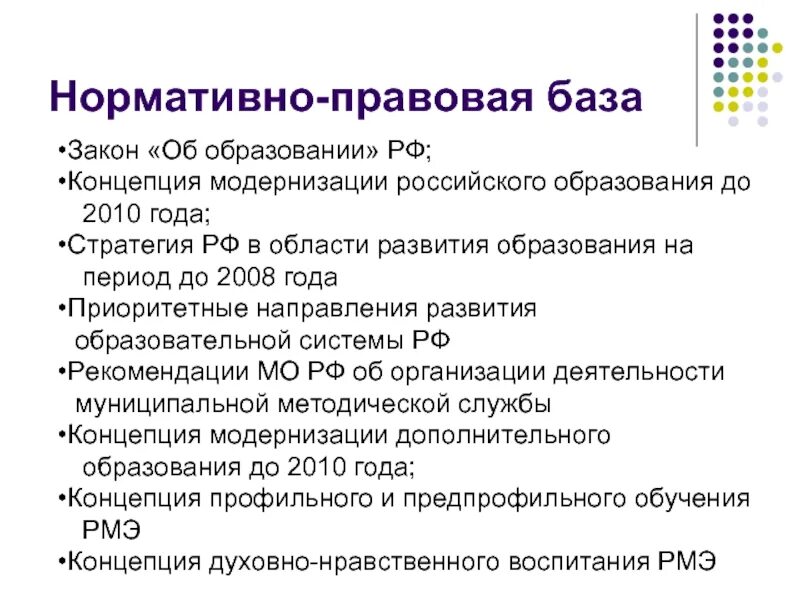 Нормативно-правовая база

•Закон «Об образовании» РФ;
•Концепция модернизации российского образования до 2010 года;
•Стратегия РФ в области развития образования на период до 2008 года
•Приоритетные направления развития образовательной системы РФ
•Рекомендации МО РФ об организации деятельности муниципальной методической службы
•Концепция модернизации дополнительного образования до 2010 года;
•Концепция профильного и предпрофильного обучения РМЭ
•Концепция духовно-нравственного воспитания РМЭ